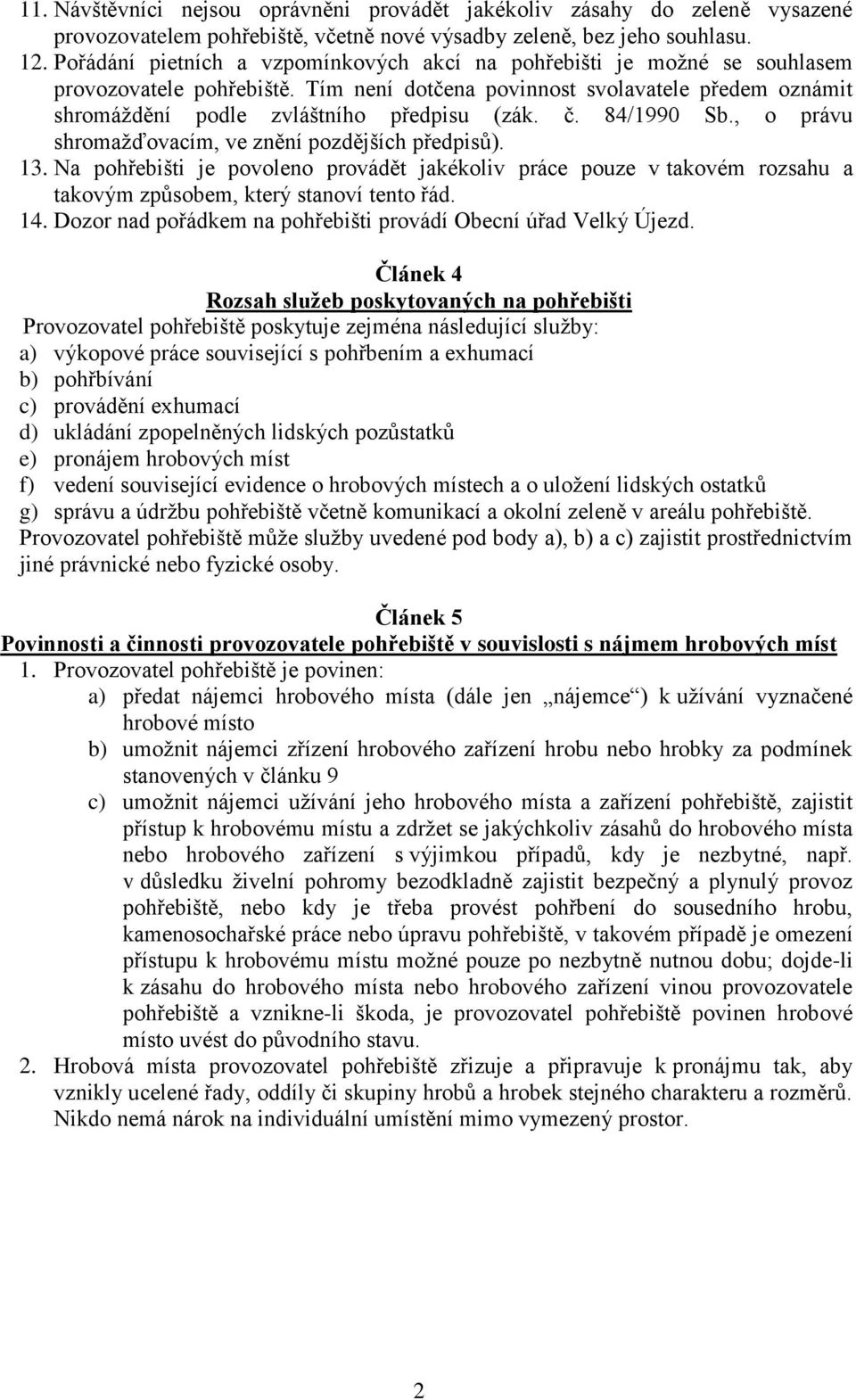 11. Návštěvníci nejsou oprávněni provádět jakékoliv zásahy do zeleně vysazené provozovatelem pohřebiště, včetně nové výsadby zeleně, bez jeho souhlasu.
12. Pořádání pietních a vzpomínkových akcí na pohřebišti je možné se souhlasem provozovatele pohřebiště. Tím není dotčena povinnost svolavatele předem oznámit shromáždění podle zvláštního předpisu (zák. č. 84/1990 Sb., o právu shromažďovacím, ve znění pozdějších předpisů).
13. Na pohřebišti je povoleno provádět jakékoliv práce pouze v takovém rozsahu a takovým způsobem, který stanoví tento řád.
14. Dozor nad pořádkem na pohřebišti provádí Obecní úřad Velký Újezd.

Článek 4
Rozsah služeb poskytovaných na pohřebišti
Provozovatel pohřebiště poskytuje zejména následující služby:
a) výkopové práce související s pohřbením a exhumací
b) pohřbívání
c) provádění exhumací
d) ukládání zpopelněných lidských pozůstatků
e) pronájem hrobových míst
f) vedení související evidence o hrobových místech a o uložení lidských ostatků
g) správu a údržbu pohřebiště včetně komunikací a okolní zeleně v areálu pohřebiště.
Provozovatel pohřebiště může služby uvedené pod body a), b) a c) zajistit prostřednictvím jiné právnické nebo fyzické osoby.

Článek 5
Povinnosti a činnosti provozovatele pohřebiště v souvislosti s nájmem hrobových míst
1. Provozovatel pohřebiště je povinen:
a) předat nájemci hrobového místa (dále jen „nájemce“) k užívání vyznačené hrobové místo
b) umožnit nájemci zřízení hrobového zařízení hrobu nebo hrobky za podmínek stanovených v článku 9
c) umožnit nájemci užívání jeho hrobového místa a zařízení pohřebiště, zajistit přístup k hrobovému místu a zdržet se jakýchkoliv zásahů do hrobového místa nebo hrobového zařízení s výjimkou případů, kdy je nezbytné, např. v důsledku živelní pohromy bezodkladně zajistit bezpečný a plynulý provoz pohřebiště, nebo kdy je třeba provést pohřbení do sousedního hrobu, kamenosochařské práce nebo úpravu pohřebiště, v takovém případě je omezení přístupu k hrobovému místu možné pouze po nezbytně nutnou dobu; dojde-li k zásahu do hrobového místa nebo hrobového zařízení vinou provozovatele pohřebiště a vznikne-li škoda, je provozovatel pohřebiště povinen hrobové místo uvést do původního stavu.
2. Hrobová místa provozovatel pohřebiště zřizuje a připravuje k pronájmu tak, aby vznikly ucelené řady, oddíly či skupiny hrobů a hrobek stejného charakteru a rozměrů. Nikdo nemá nárok na individuální umístění mimo vymezený prostor.

2